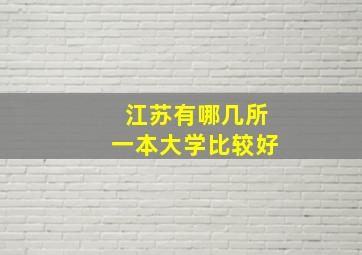 江苏有哪几所
一本大学比较好